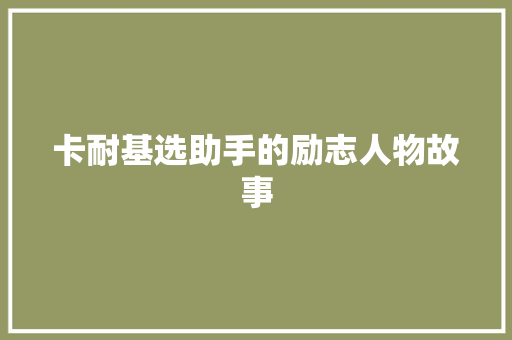 卡耐基选助手的励志人物故事